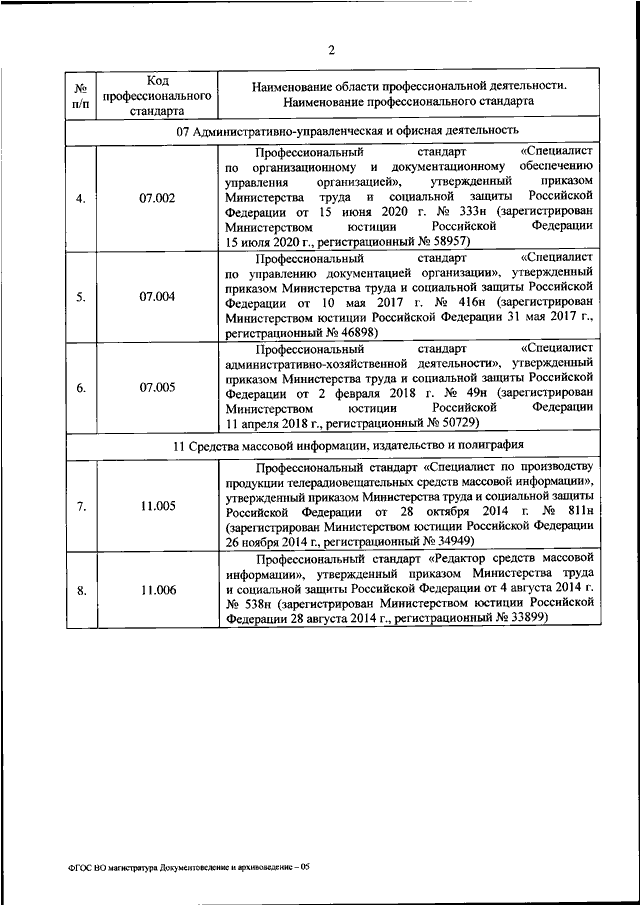 2

| № п/п | Код профессионального стандарта | Наименование области профессиональной деятельности. Наименование профессионального стандарта |
|---|---|---|
| 07 Административно-управленческая и офисная деятельность | | |
| 4. | 07.002 | Профессиональный стандарт «Специалист по организационному и документационному обеспечению управления организацией», утвержденный приказом Министерства труда и социальной защиты Российской Федерации от 15 июня 2020 г. № 333н (зарегистрирован Министерством юстиции Российской Федерации 15 июля 2020 г., регистрационный № 58957) |
| 5. | 07.004 | Профессиональный стандарт «Специалист по управлению документацией организации», утвержденный приказом Министерства труда и социальной защиты Российской Федерации от 10 мая 2017 г. № 416н (зарегистрирован Министерством юстиции Российской Федерации 31 мая 2017 г., регистрационный № 46898) |
| 6. | 07.005 | Профессиональный стандарт «Специалист административно-хозяйственной деятельности», утвержденный приказом Министерства труда и социальной защиты Российской Федерации от 2 февраля 2018 г. № 49н (зарегистрирован Министерством юстиции Российской Федерации 11 апреля 2018 г., регистрационный № 50729) |
| 11 Средства массовой информации, издательство и полиграфия | | |
| 7. | 11.005 | Профессиональный стандарт «Специалист по производству продукции телерадиовещательных средств массовой информации», утвержденный приказом Министерства труда и социальной защиты Российской Федерации от 28 октября 2014 г. № 811н (зарегистрирован Министерством юстиции Российской Федерации 26 ноября 2014 г., регистрационный № 34949) |
| 8. | 11.006 | Профессиональный стандарт «Редактор средств массовой информации», утвержденный приказом Министерства труда и социальной защиты Российской Федерации от 4 августа 2014 г. № 538н (зарегистрирован Министерством юстиции Российской Федерации 28 августа 2014 г., регистрационный № 33899) |

ФГОС ВО магистратура Документоведение и архивоведение – 05